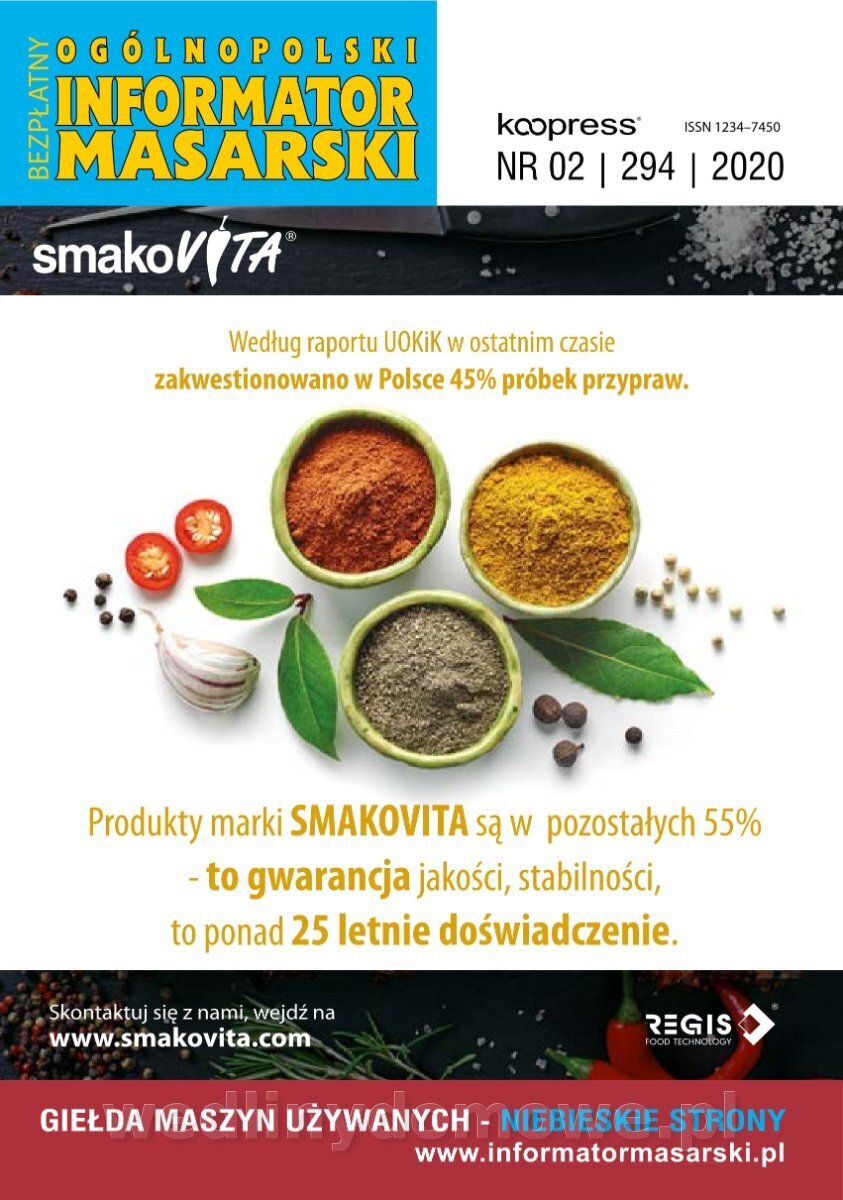 BEZPŁATNY
OGÓLNOPOLSKI
INFORMATOR
MASARSKI

koopress®
ISSN 1234–7450
NR 02 | 294 | 2020

smakoVITA®

Według raportu UOKiK w ostatnim czasie
zakwestionowano w Polsce 45% próbek przypraw.

Produkty marki SMAKOVITA są w pozostałych 55%
- to gwarancja jakości, stabilności,
to ponad 25 letnie doświadczenie.

Skontaktuj się z nami, wejdź na
www.smakovita.com

REGIS®
FOOD TECHNOLOGY

GIEŁDA MASZYN UŻYWANYCH - NIEBIESKIE STRONY
www.informatormasarski.pl

wedlinydomowe.pl